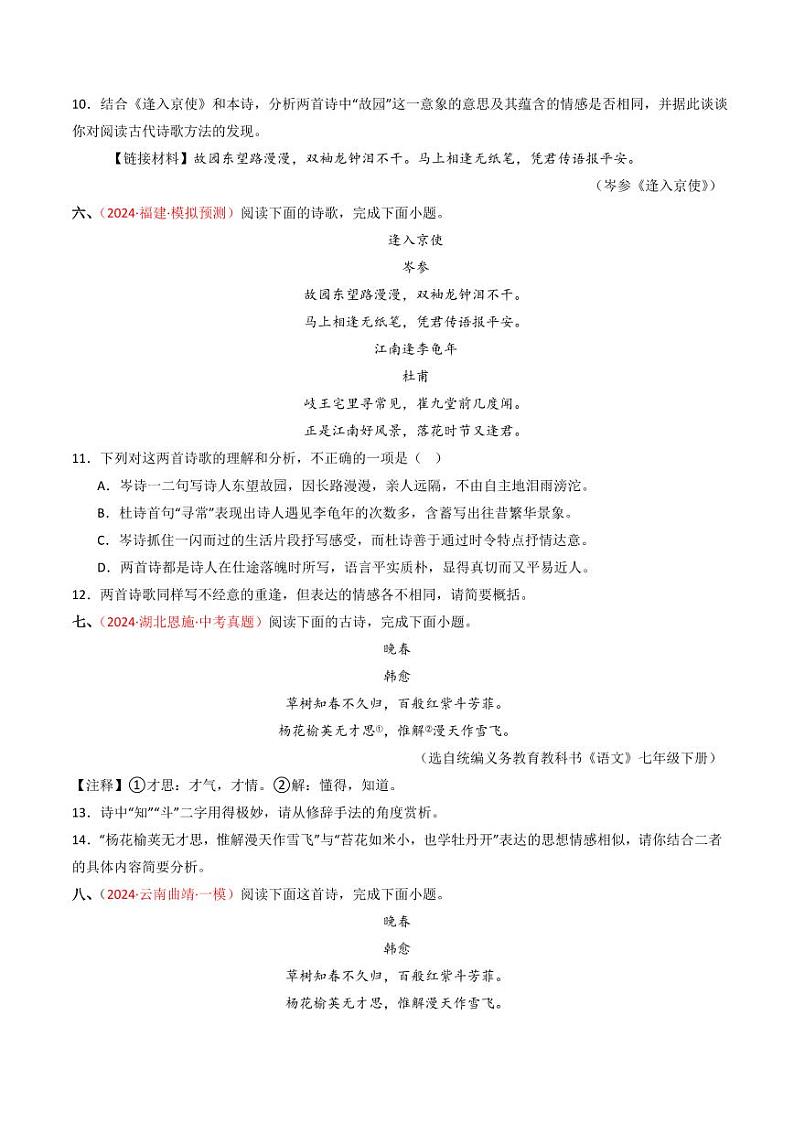 10．结合《逢入京使》和本诗，分析两首诗中“故园”这一意象的意思及其蕴含的情感是否相同，并据此谈谈你对阅读古代诗歌方法的发现。

【链接材料】故园东望路漫漫，双袖龙钟泪不干。马上相逢无纸笔，凭君传语报平安。

（岑参《逢入京使》）

六、（2024·福建·模拟预测）阅读下面的诗歌，完成下面小题。

逢入京使

岑参

故园东望路漫漫，双袖龙钟泪不干。

马上相逢无纸笔，凭君传语报平安。

江南逢李龟年

杜甫

岐王宅里寻常见，崔九堂前几度闻。

正是江南好风景，落花时节又逢君。

11．下列对这两首诗歌的理解和分析，不正确的一项是（ ）

A．岑诗一二句写诗人东望故园，因长路漫漫，亲人远隔，不由自主地泪雨滂沱。

B．杜诗首句“寻常”表现出诗人遇见李龟年的次数多，含蓄写出往昔繁华景象。

C．岑诗抓住一闪而过的生活片段抒写感受，而杜诗善于通过时令特点抒情达意。

D．两首诗都是诗人在仕途落魄时所写，语言平实质朴，显得真切而又平易近人。

12．两首诗歌同样写不经意的重逢，但表达的情感各不相同，请简要概括。

七、（2024·湖北恩施·中考真题）阅读下面的古诗，完成下面小题。

晚春

韩愈

草树知春不久归，百般红紫斗芳菲。

杨花榆荚无才思①，惟解②漫天作雪飞。

（选自统编义务教育教科书《语文》七年级下册）

【注释】①才思：才气，才情。②解：懂得，知道。

13．诗中“知”“斗”二字用得极妙，请从修辞手法的角度赏析。

14．“杨花榆荚无才思，惟解漫天作雪飞”与“苔花如米小，也学牡丹开”表达的思想情感相似，请你结合二者的具体内容简要分析。

八、（2024·云南曲靖·一模）阅读下面这首诗，完成下面小题。

晚春

韩愈

草树知春不久归，百般红紫斗芳菲。

杨花榆荚无才思，惟解漫天作雪飞。